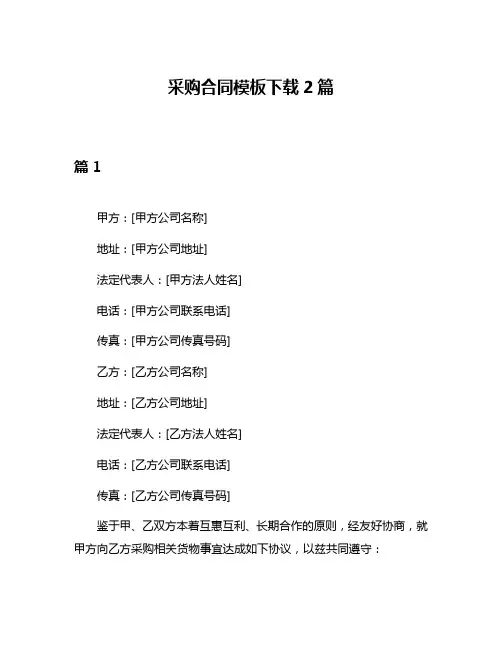 采购合同模板下载 2 篇

篇 1

甲方：[甲方公司名称]

地址：[甲方公司地址]

法定代表人：[甲方法人姓名]

电话：[甲方公司联系电话]

传真：[甲方公司传真号码]

乙方：[乙方公司名称]

地址：[乙方公司地址]

法定代表人：[乙方法人姓名]

电话：[乙方公司联系电话]

传真：[乙方公司传真号码]

鉴于甲、乙双方本着互惠互利、长期合作的原则，经友好协商，就甲方向乙方采购相关货物事宜达成如下协议，以兹共同遵守：